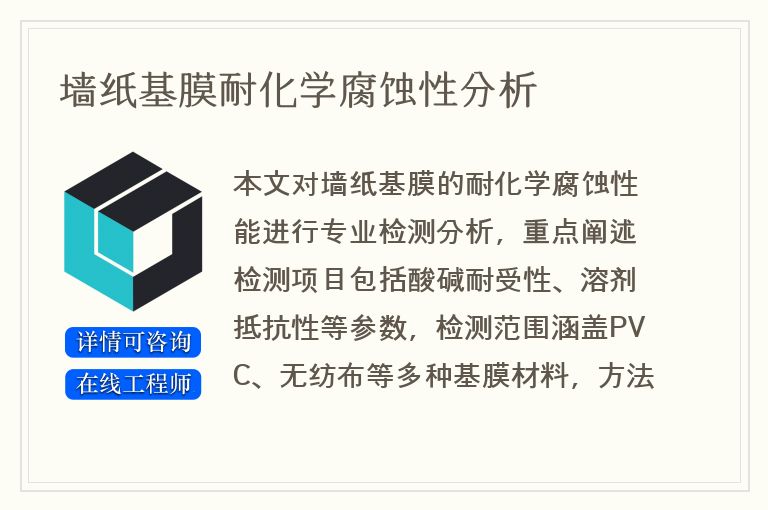 墙纸基膜耐化学腐蚀性分析

详情可咨询
在线工程师

本文对墙纸基膜的耐化学腐蚀性能进行专业检测分析，重点阐述检测项目包括酸碱耐受性、溶剂抵抗性等参数，检测范围涵盖PVC、无纺布等多种基膜材料，方法